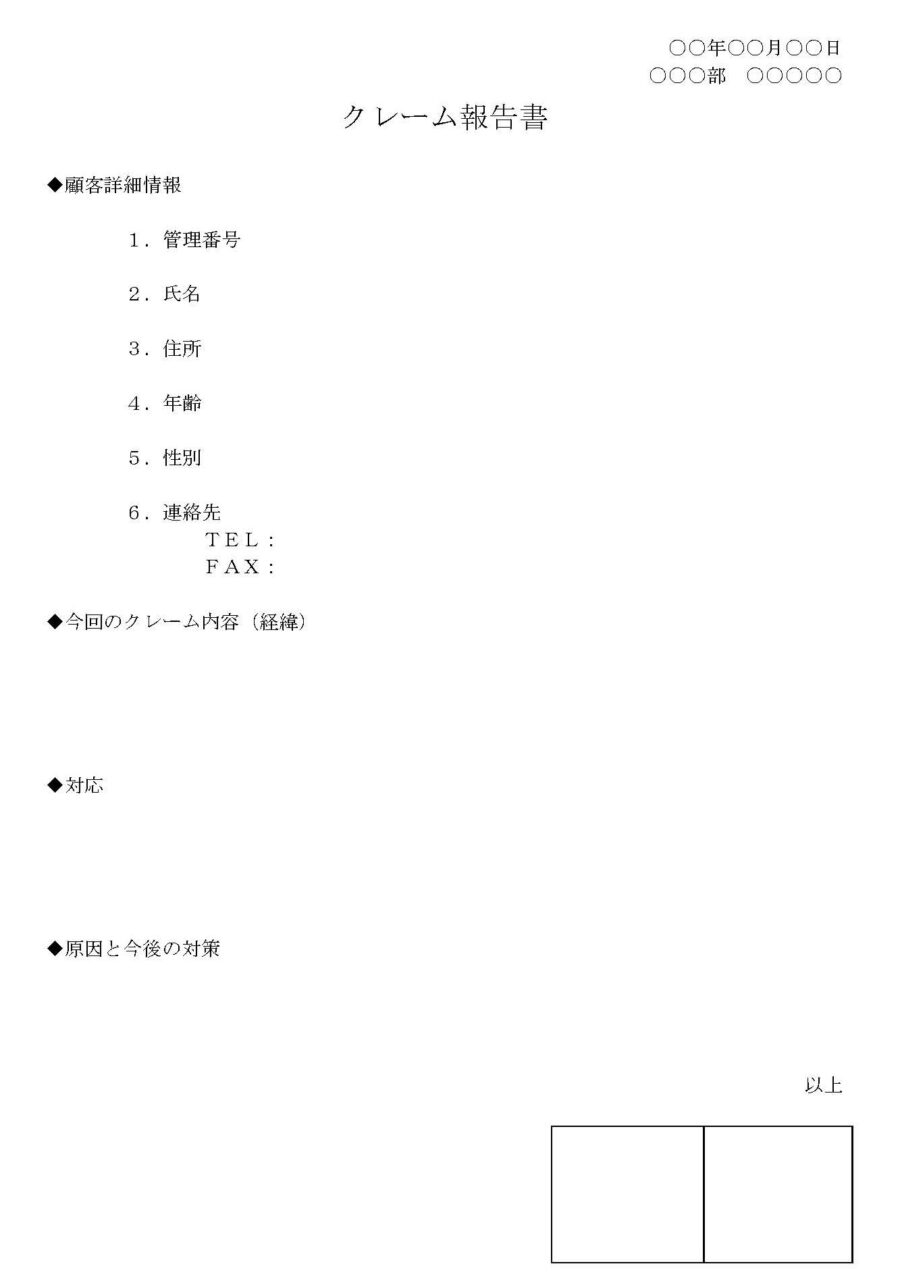 ○○年○○月○○日
○○○部　○○○○○

クレーム報告書

◆顧客詳細情報

1．管理番号

2．氏名

3．住所

4．年齢

5．性別

6．連絡先
ＴＥＬ：
ＦＡＸ：

◆今回のクレーム内容（経緯）

◆対応

◆原因と今後の対策

以上